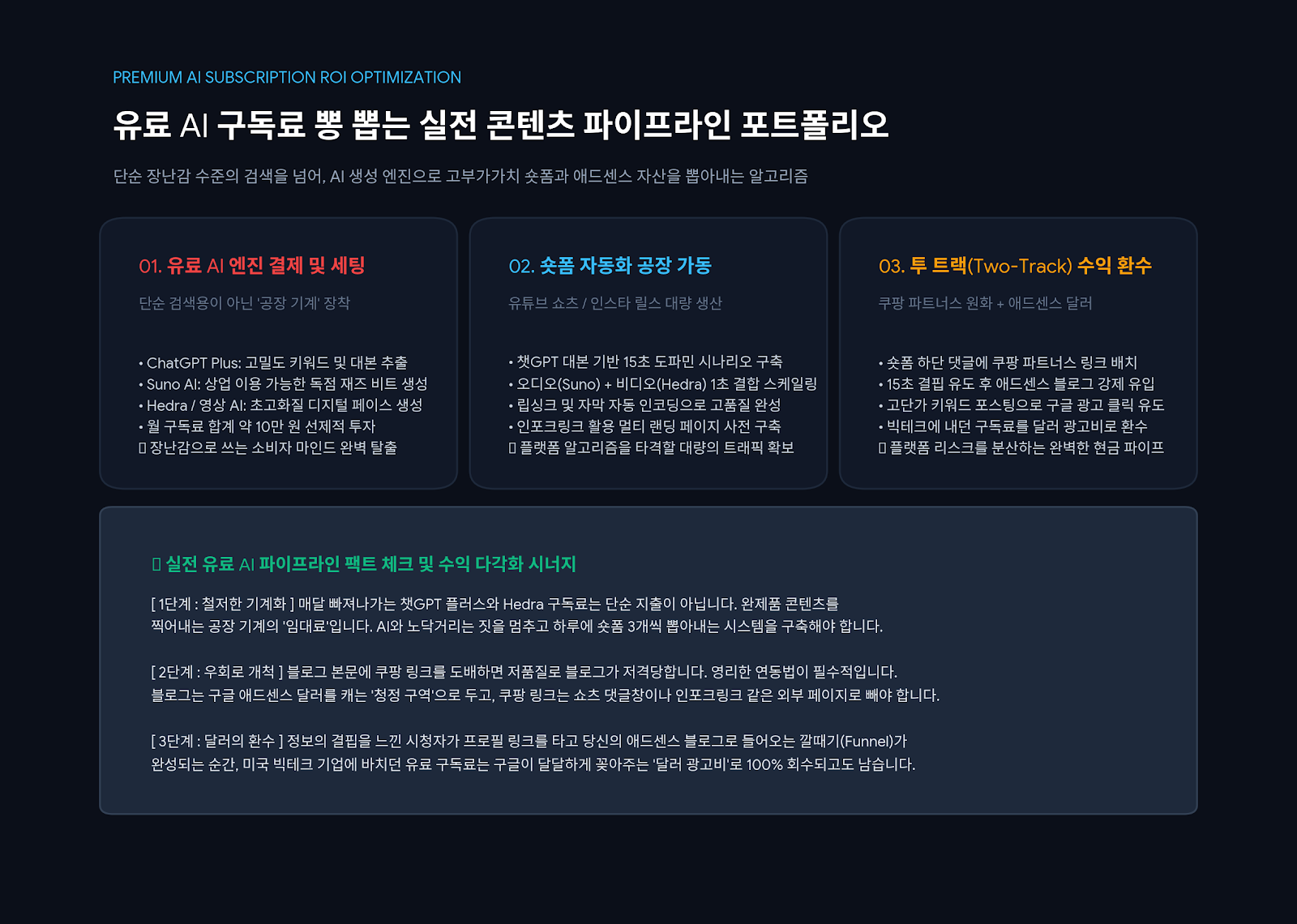 PREMIUM AI SUBSCRIPTION ROI OPTIMIZATION

유료 AI 구독료 뽕 뽑는 실전 콘텐츠 파이프라인 포트폴리오

단순 장난감 수준의 검색을 넘어, AI 생성 엔진으로 고부가가치 숏폼과 애드센스 자산을 뽑아내는 알고리즘

01. 유료 AI 엔진 결제 및 세팅

단순 검색용이 아닌 '공장 기계' 장착

• ChatGPT Plus: 고밀도 키워드 및 대본 추출
• Suno AI: 상업 이용 가능한 독점 재즈 비트 생성
• Hedra / 영상 AI: 초고화질 디지털 페이스 생성
• 월 구독료 합계 약 10만 원 선제적 투자
▯ 장난감으로 쓰는 소비자 마인드 완벽 탈출

02. 숏폼 자동화 공장 가동

유튜브 쇼츠 / 인스타 릴스 대량 생산

• 챗GPT 대본 기반 15초 도파민 시나리오 구축
• 오디오(Suno) + 비디오(Hedra) 1초 결합 스케일링
• 립싱크 및 자막 자동 인코딩으로 고품질 완성
• 인포크링크 활용 멀티 랜딩 페이지 사전 구축
▯ 플랫폼 알고리즘을 타격할 대량의 트래픽 확보

03. 투 트랙(Two-Track) 수익 환수

쿠팡 파트너스 원화 + 애드센스 달러

• 숏폼 하단 댓글에 쿠팡 파트너스 링크 배치
• 15초 결핍 유도 후 애드센스 블로그 강제 유입
• 고단가 키워드 포스팅으로 구글 광고 클릭 유도
• 빅테크에 내던 구독료를 달러 광고비로 환수
▯ 플랫폼 리스크를 분산하는 완벽한 현금 파이프

▯ 실전 유료 AI 파이프라인 팩트 체크 및 수익 다각화 시너지

[ 1단계 : 철저한 기계화 ] 매달 빠져나가는 챗GPT 플러스와 Hedra 구독료는 단순 지출이 아닙니다. 완제품 콘텐츠를 찍어내는 공장 기계의 '임대료'입니다. AI와 노닥거리는 짓을 멈추고 하루에 숏폼 3개씩 뽑아내는 시스템을 구축해야 합니다.

[ 2단계 : 우회로 개척 ] 블로그 본문에 쿠팡 링크를 도배하면 저품질로 블로그가 저격당합니다. 영리한 연동법이 필수적입니다. 블로그는 구글 애드센스 달러를 캐는 '청정 구역'으로 두고, 쿠팡 링크는 쇼츠 댓글창이나 인포크링크 같은 외부 페이지로 빼야 합니다.

[ 3단계 : 달러의 환수 ] 정보의 결핍을 느낀 시청자가 프로필 링크를 타고 당신의 애드센스 블로그로 들어오는 깔때기(Funnel)가 완성되는 순간, 미국 빅테크 기업에 바치던 유료 구독료는 구글이 달달하게 꽂아주는 '달러 광고비'로 100% 회수되고도 남습니다.